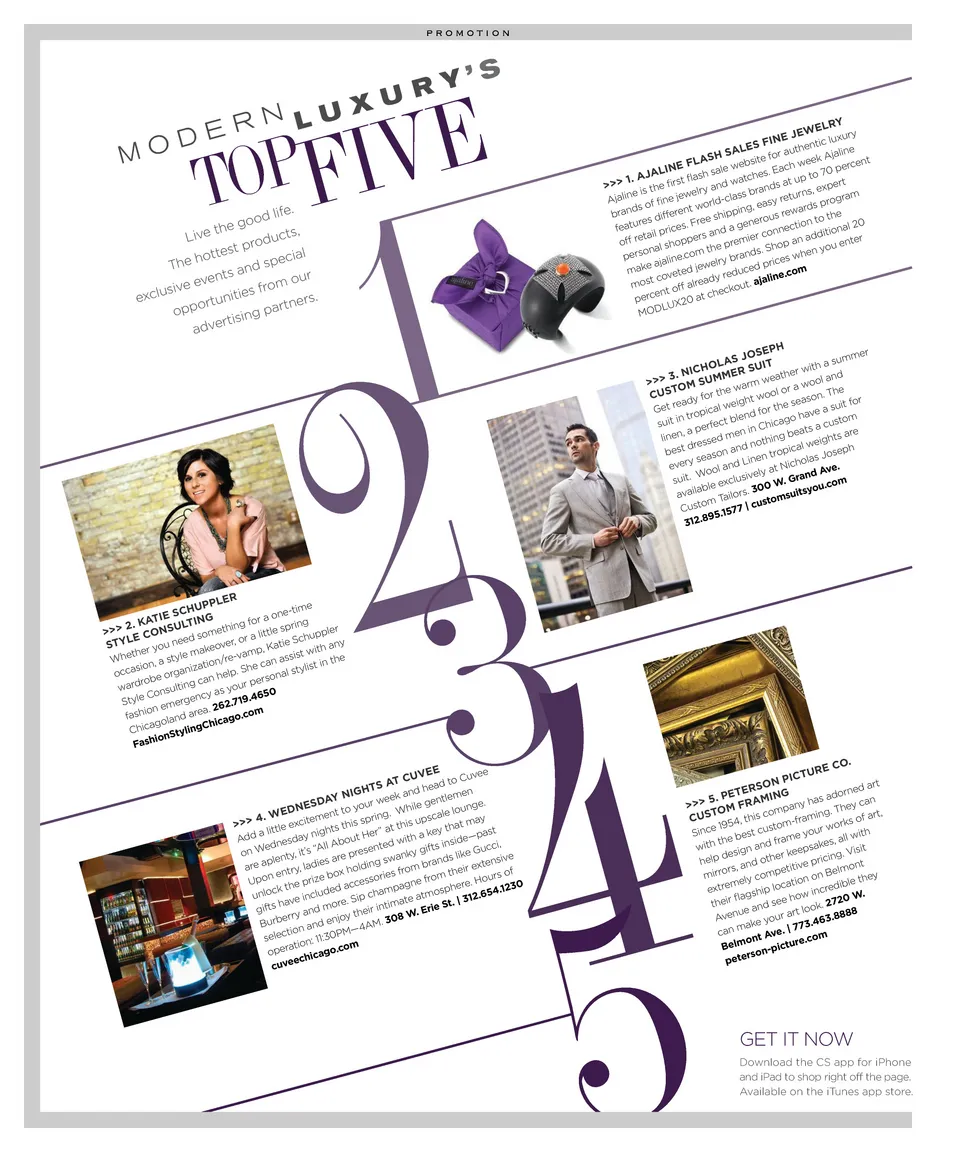 PROMOTION

MODERN LUXURY'S TOP FIVE

Live the good life. The hottest products, exclusive events and special opportunities from our advertising partners.

1

>>> 1. AJALINE FLASH SALES FINE JEWELRY
Ajaline is the first flash sale website for authentic luxury brands of fine jewelry and watches. Each week Ajaline features different world-class brands at up to 70 percent off retail prices. Free shipping, easy returns, expert personal shoppers and a generous rewards program make ajaline.com the premier connection to the most coveted jewelry brands. Shop an additional 20 percent off already reduced prices when you enter MODLUX20 at checkout. ajaline.com

2

>>> 2. KATIE SCHUPPLER STYLE CONSULTING
Whether you need something for a one-time occasion, a style makeover, or a little spring wardrobe organization/re-vamp, Katie Schuppler Style Consulting can help. She can assist with any fashion emergency as your personal stylist in the Chicagoland area. 262.719.4650 FashionStylingChicago.com

3

>>> 3. NICHOLAS JOSEPH CUSTOM SUMMER SUIT
Get ready for the warm weather with a summer suit in tropical weight wool or a wool and linen, a perfect blend for the season. The best dressed men in Chicago have a suit for every season and nothing beats a custom suit. Wool and Linen tropical weights are available exclusively at Nicholas Joseph Custom Tailors. 300 W. Grand Ave. 312.895.1577 | customsuitsyou.com

4

>>> 4. WEDNESDAY NIGHTS AT CUVEE
Add a little excitement to your week and head to Cuvee on Wednesday nights this spring. While gentlemen are aplenty, it's "All About Her" at this upscale lounge. Upon entry, ladies are presented with a key that may unlock the prize box holding swanky gifts inside—past gifts have included accessories from brands like Gucci, Burberry and more. Sip champagne from their extensive selection and enjoy their intimate atmosphere. Hours of operation: 11:30PM—4AM. 308 W. Erie St. | 312.654.1230 cuveechicago.com

5

>>> 5. PETERSON PICTURE CO. CUSTOM FRAMING
Since 1954, this company has adorned art with the best custom-framing. They can help design and frame your works of art, mirrors, and other keepsakes, all with extremely competitive pricing. Visit their flagship location on Belmont Avenue and see how incredible they can make your art look. 2720 W. Belmont Ave. | 773.463.8888 peterson-picture.com

GET IT NOW
Download the CS app for iPhone and iPad to shop right off the page. Available on the iTunes app store.